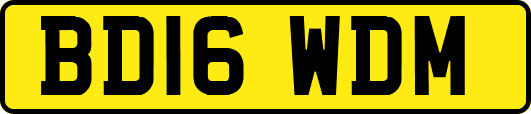 BD16 WDM